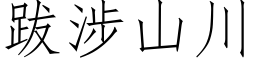 跋涉山川